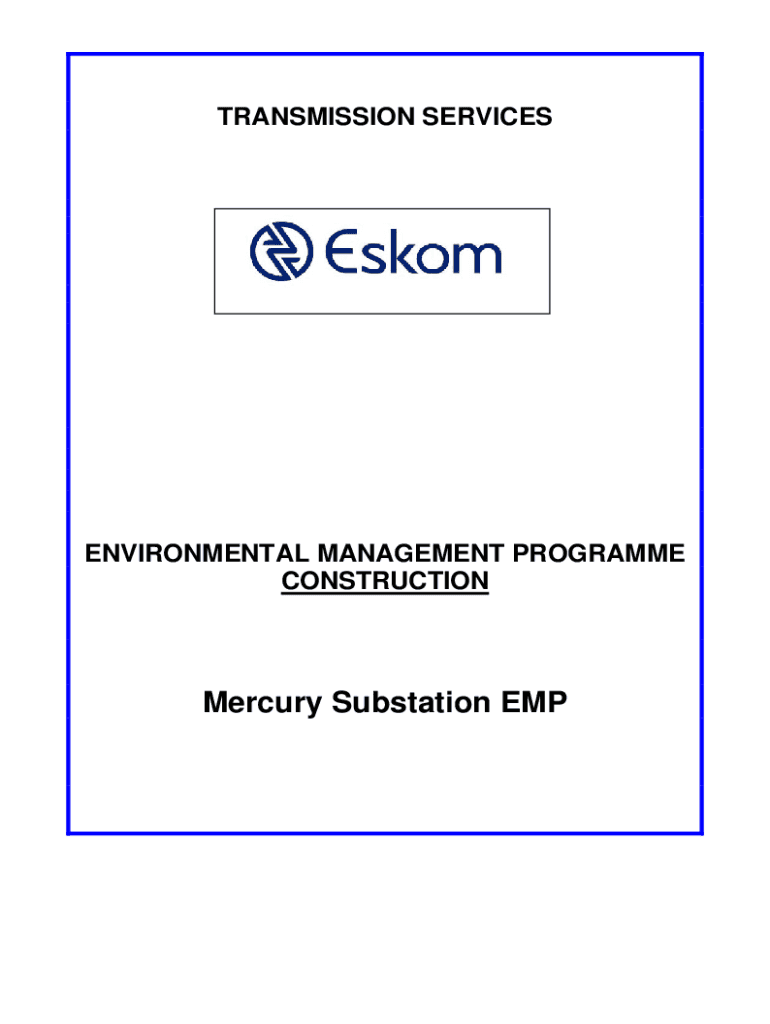 TRANSMISSION SERVICES

Eskom

ENVIRONMENTAL MANAGEMENT PROGRAMME
CONSTRUCTION

Mercury Substation EMP